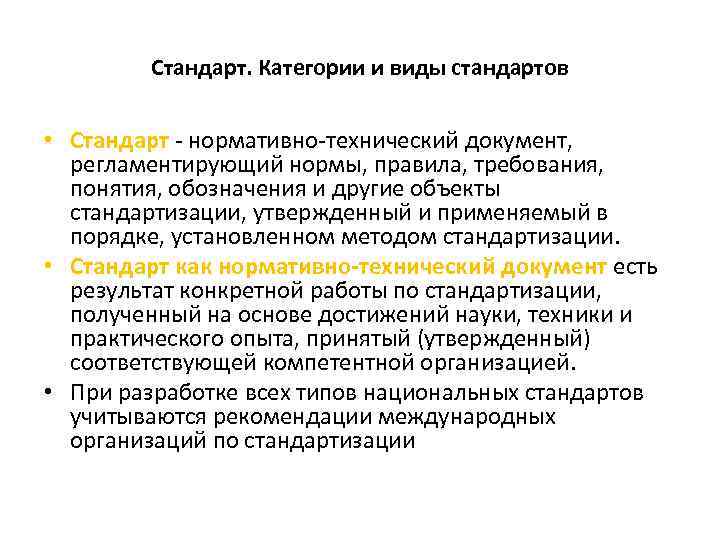 Стандарт. Категории и виды стандартов

• Стандарт - нормативно-технический документ, регламентирующий нормы, правила, требования, понятия, обозначения и другие объекты стандартизации, утвержденный и применяемый в порядке, установленном методом стандартизации.
• Стандарт как нормативно-технический документ есть результат конкретной работы по стандартизации, полученный на основе достижений науки, техники и практического опыта, принятый (утвержденный) соответствующей компетентной организацией.
• При разработке всех типов национальных стандартов учитываются рекомендации международных организаций по стандартизации